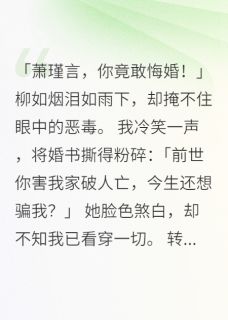 「萧瑾言，你竟敢悔婚！」柳如烟泪如雨下，却掩不住眼中的恶毒。 我冷笑一声，将婚书撕得粉碎:「前世你害我家破人亡，今生还想骗我？」 她脸色煞白，却不知我已看穿一切。 转...